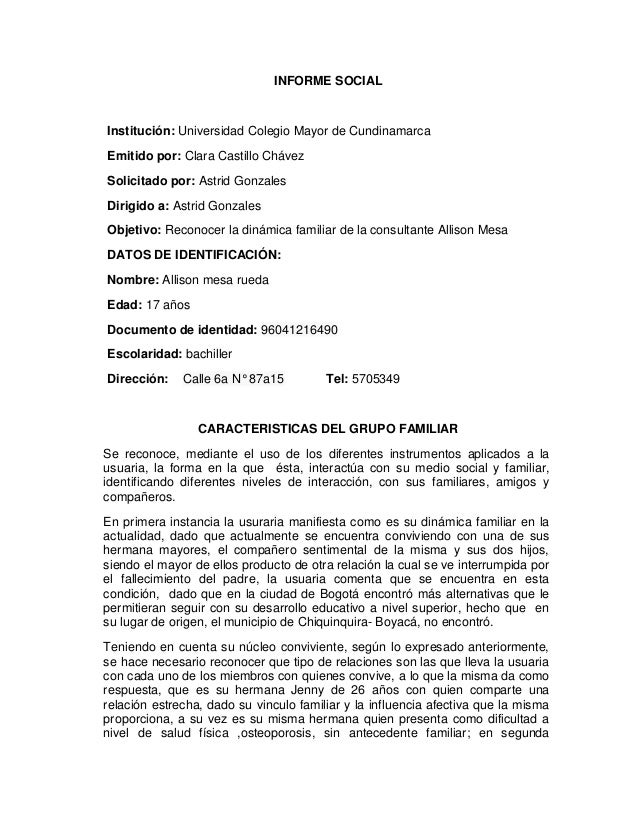 INFORME SOCIAL

Institución: Universidad Colegio Mayor de Cundinamarca

Emitido por: Clara Castillo Chávez

Solicitado por: Astrid Gonzales

Dirigido a: Astrid Gonzales

Objetivo: Reconocer la dinámica familiar de la consultante Allison Mesa

DATOS DE IDENTIFICACIÓN:

Nombre: Allison mesa rueda

Edad: 17 años

Documento de identidad: 96041216490

Escolaridad: bachiller

Dirección: Calle 6a N° 87a15 Tel: 5705349

CARACTERISTICAS DEL GRUPO FAMILIAR

Se reconoce, mediante el uso de los diferentes instrumentos aplicados a la usuaria, la forma en la que ésta, interactúa con su medio social y familiar, identificando diferentes niveles de interacción, con sus familiares, amigos y compañeros.

En primera instancia la usuraria manifiesta como es su dinámica familiar en la actualidad, dado que actualmente se encuentra conviviendo con una de sus hermana mayores, el compañero sentimental de la misma y sus dos hijos, siendo el mayor de ellos producto de otra relación la cual se ve interrumpida por el fallecimiento del padre, la usuaria comenta que se encuentra en esta condición, dado que en la ciudad de Bogotá encontró más alternativas que le permitieran seguir con su desarrollo educativo a nivel superior, hecho que en su lugar de origen, el municipio de Chiquinquira- Boyacá, no encontró.

Teniendo en cuenta su núcleo conviviente, según lo expresado anteriormente, se hace necesario reconocer que tipo de relaciones son las que lleva la usuaria con cada uno de los miembros con quienes convive, a lo que la misma da como respuesta, que es su hermana Jenny de 26 años con quien comparte una relación estrecha, dado su vinculo familiar y la influencia afectiva que la misma proporciona, a su vez es su misma hermana quien presenta como dificultad a nivel de salud física ,osteoporosis, sin antecedente familiar; en segunda